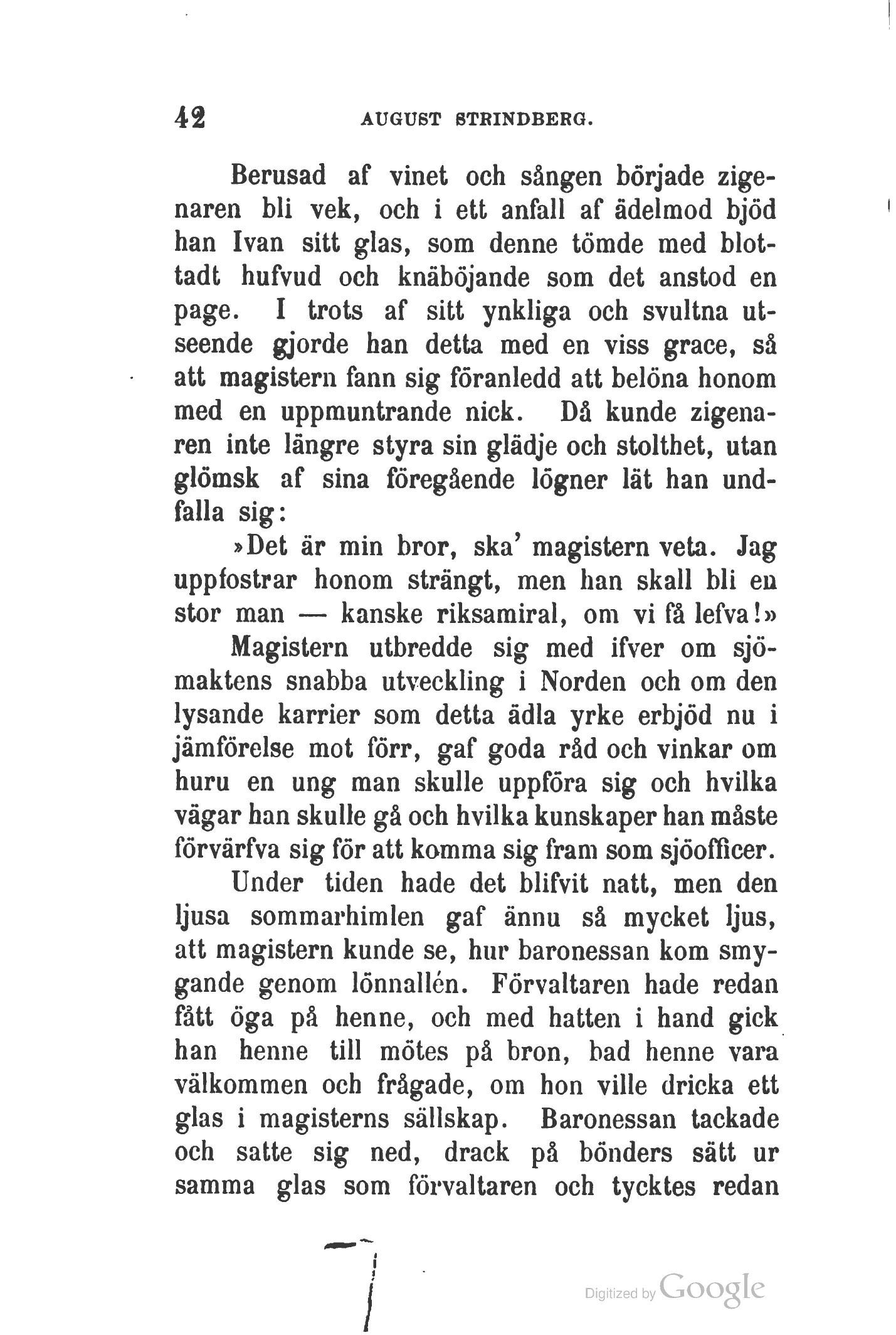 42 AUGUST STRINDBERG.

Berusad af vinet och sången började zigenaren bli vek, och i ett anfall af ädelmod bjöd han Ivan sitt glas, som denne tömde med blottadt hufvud och knäböjande som det anstod en page. I trots af sitt ynkliga och svultna utseende gjorde han detta med en viss grace, så att magistern fann sig föranledd att belöna honom med en uppmuntrande nick. Då kunde zigenaren inte längre styra sin glädje och stolthet, utan glömsk af sina föregående lögner lät han undfalla sig:

»Det är min bror, ska' magistern veta. Jag uppfostrar honom strängt, men han skall bli en stor man — kanske riksamiral, om vi få lefva!»

Magistern utbredde sig med ifver om sjömaktens snabba utveckling i Norden och om den lysande karrier som detta ädla yrke erbjöd nu i jämförelse mot förr, gaf goda råd och vinkar om huru en ung man skulle uppföra sig och hvilka vägar han skulle gå och hvilka kunskaper han måste förvärfva sig för att komma sig fram som sjöofficer.

Under tiden hade det blifvit natt, men den ljusa sommarhimlen gaf ännu så mycket ljus, att magistern kunde se, hur baronessan kom smygande genom lönnallén. Förvaltaren hade redan fått öga på henne, och med hatten i hand gick han henne till mötes på bron, bad henne vara välkommen och frågade, om hon ville dricka ett glas i magisterns sällskap. Baronessan tackade och satte sig ned, drack på bönders sätt ur samma glas som förvaltaren och tycktes redan

Digitized by Google